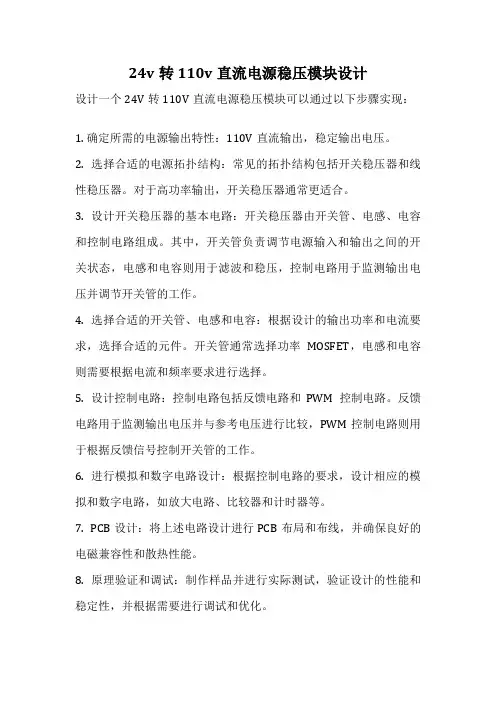 24v 转 110v 直流电源稳压模块设计

设计一个 24V 转 110V 直流电源稳压模块可以通过以下步骤实现：

1. 确定所需的电源输出特性：110V 直流输出，稳定输出电压。

2. 选择合适的电源拓扑结构：常见的拓扑结构包括开关稳压器和线性稳压器。对于高功率输出，开关稳压器通常更适合。

3. 设计开关稳压器的基本电路：开关稳压器由开关管、电感、电容和控制电路组成。其中，开关管负责调节电源输入和输出之间的开关状态，电感和电容则用于滤波和稳压，控制电路用于监测输出电压并调节开关管的工作。

4. 选择合适的开关管、电感和电容：根据设计的输出功率和电流要求，选择合适的元件。开关管通常选择功率 MOSFET，电感和电容则需要根据电流和频率要求进行选择。

5. 设计控制电路：控制电路包括反馈电路和 PWM 控制电路。反馈电路用于监测输出电压并与参考电压进行比较，PWM 控制电路则用于根据反馈信号控制开关管的工作。

6. 进行模拟和数字电路设计：根据控制电路的要求，设计相应的模拟和数字电路，如放大电路、比较器和计时器等。

7. PCB 设计：将上述电路设计进行 PCB 布局和布线，并确保良好的电磁兼容性和散热性能。

8. 原理验证和调试：制作样品并进行实际测试，验证设计的性能和稳定性，并根据需要进行调试和优化。